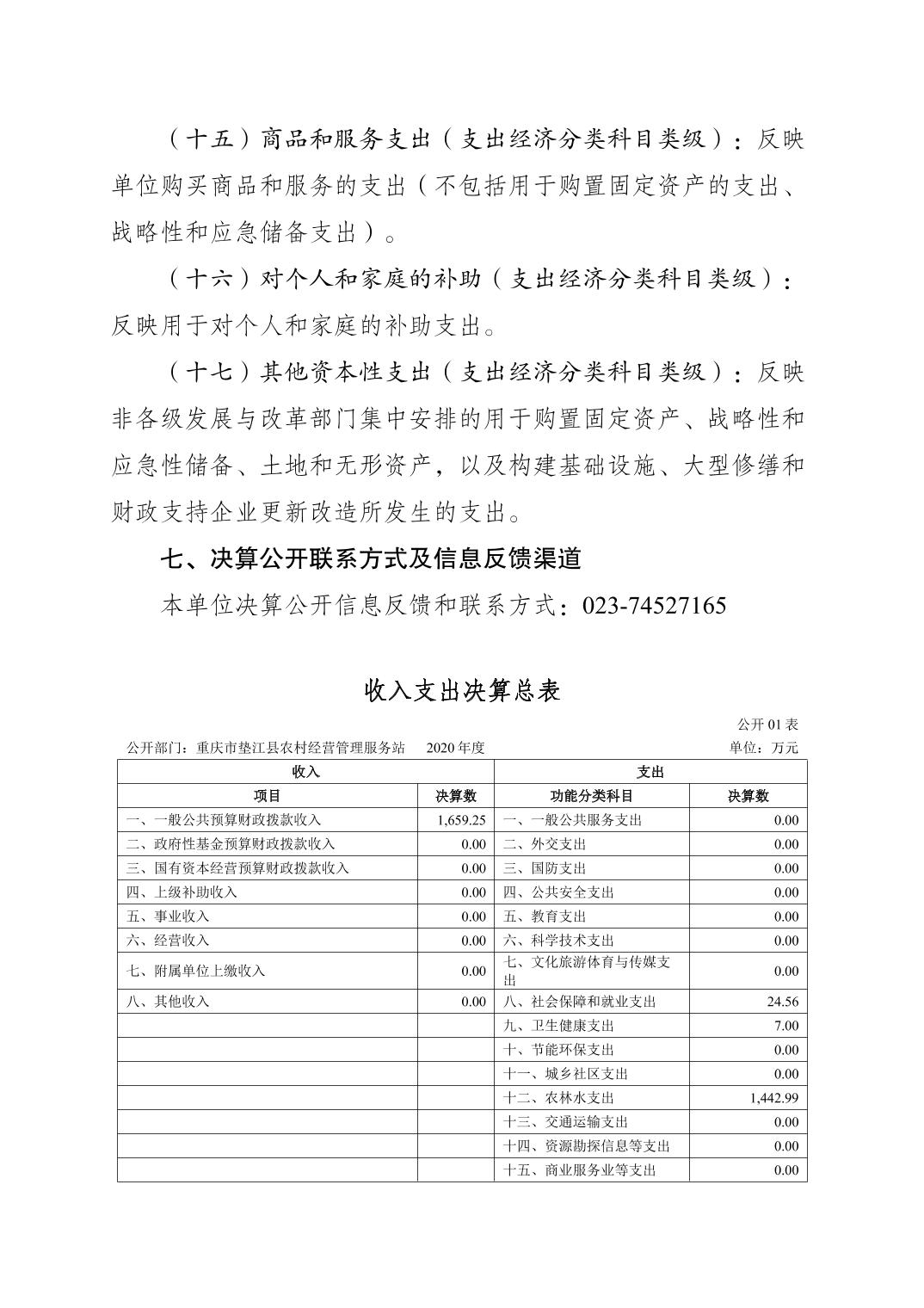 （十五）商品和服务支出（支出经济分类科目类级）：反映单位购买商品和服务的支出（不包括用于购置固定资产的支出、战略性和应急储备支出）。

（十六）对个人和家庭的补助（支出经济分类科目类级）：反映用于对个人和家庭的补助支出。

（十七）其他资本性支出（支出经济分类科目类级）：反映非各级发展与改革部门集中安排的用于购置固定资产、战略性和应急性储备、土地和无形资产，以及构建基础设施、大型修缮和财政支持企业更新改造所发生的支出。

七、决算公开联系方式及信息反馈渠道

本单位决算公开信息反馈和联系方式：023-74527165

收入支出决算总表

公开 01 表

公开部门：重庆市垫江县农村经营管理服务站　　2020 年度

单位：万元

| 收入 | | 支出 | |
|---|---|---|---|
| 项目 | 决算数 | 功能分类科目 | 决算数 |
| 一、一般公共预算财政拨款收入 | 1,659.25 | 一、一般公共服务支出 | 0.00 |
| 二、政府性基金预算财政拨款收入 | 0.00 | 二、外交支出 | 0.00 |
| 三、国有资本经营预算财政拨款收入 | 0.00 | 三、国防支出 | 0.00 |
| 四、上级补助收入 | 0.00 | 四、公共安全支出 | 0.00 |
| 五、事业收入 | 0.00 | 五、教育支出 | 0.00 |
| 六、经营收入 | 0.00 | 六、科学技术支出 | 0.00 |
| 七、附属单位上缴收入 | 0.00 | 七、文化旅游体育与传媒支出 | 0.00 |
| 八、其他收入 | 0.00 | 八、社会保障和就业支出 | 24.56 |
| | | 九、卫生健康支出 | 7.00 |
| | | 十、节能环保支出 | 0.00 |
| | | 十一、城乡社区支出 | 0.00 |
| | | 十二、农林水支出 | 1,442.99 |
| | | 十三、交通运输支出 | 0.00 |
| | | 十四、资源勘探信息等支出 | 0.00 |
| | | 十五、商业服务业等支出 | 0.00 |